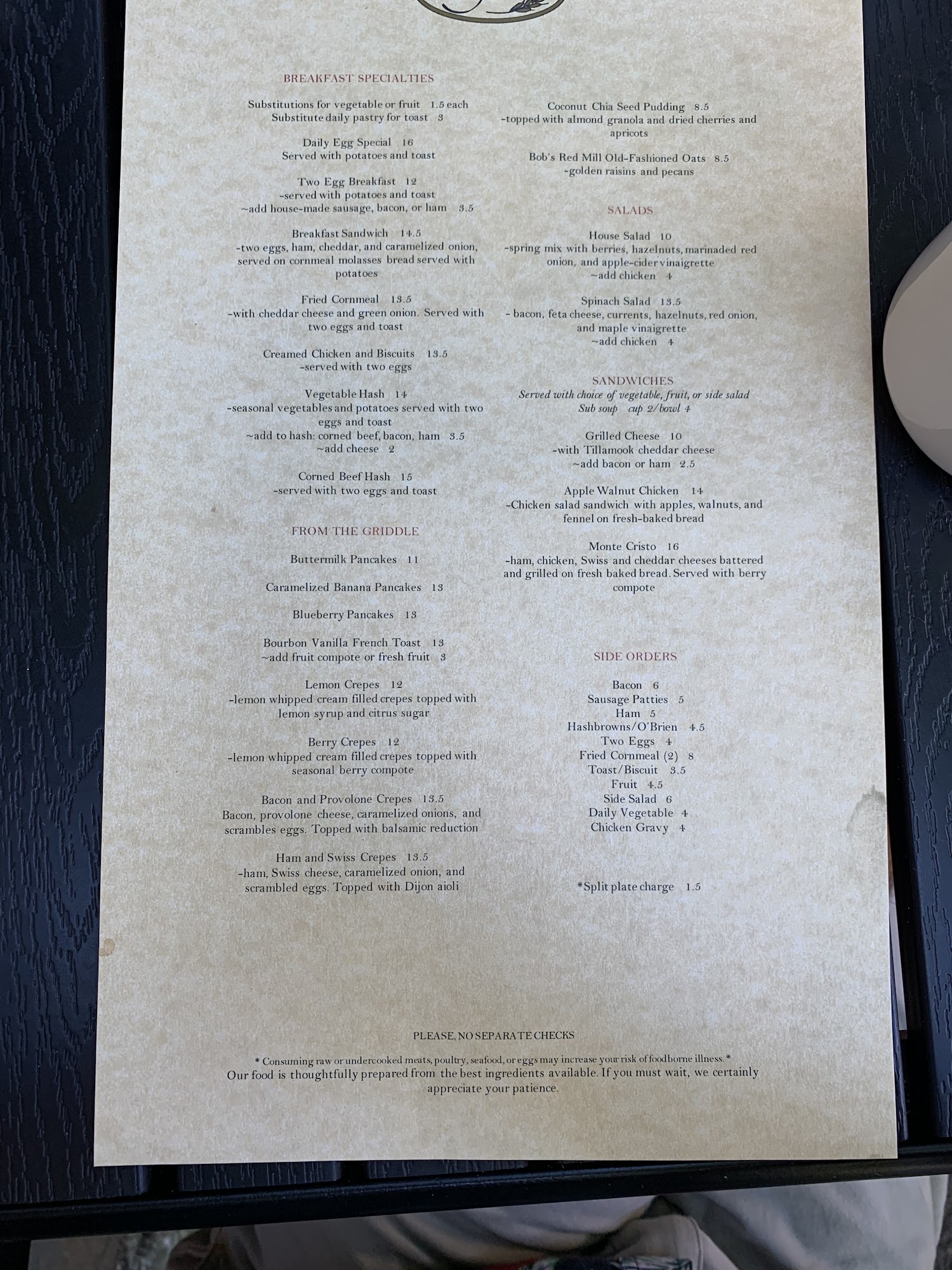 BREAKFAST SPECIALTIES

Substitutions for vegetable or fruit 1.5 each
Substitute daily pastry for toast 3

Daily Egg Special 16
Served with potatoes and toast

Two Egg Breakfast 12
-served with potatoes and toast
~add house-made sausage, bacon, or ham 3.5

Breakfast Sandwich 14.5
-two eggs, ham, cheddar, and caramelized onion, served on cornmeal molasses bread served with potatoes

Fried Cornmeal 13.5
-with cheddar cheese and green onion. Served with two eggs and toast

Creamed Chicken and Biscuits 13.5
-served with two eggs

Vegetable Hash 14
-seasonal vegetables and potatoes served with two eggs and toast
~add to hash: corned beef, bacon, ham 3.5
~add cheese 2

Corned Beef Hash 15
-served with two eggs and toast

FROM THE GRIDDLE

Buttermilk Pancakes 11

Caramelized Banana Pancakes 13

Blueberry Pancakes 13

Bourbon Vanilla French Toast 13
~add fruit compote or fresh fruit 3

Lemon Crepes 12
-lemon whipped cream filled crepes topped with lemon syrup and citrus sugar

Berry Crepes 12
-lemon whipped cream filled crepes topped with seasonal berry compote

Bacon and Provolone Crepes 13.5
Bacon, provolone cheese, caramelized onions, and scrambles eggs. Topped with balsamic reduction

Ham and Swiss Crepes 13.5
-ham, Swiss cheese, caramelized onion, and scrambled eggs. Topped with Dijon aioli

Coconut Chia Seed Pudding 8.5
-topped with almond granola and dried cherries and apricots

Bob's Red Mill Old-Fashioned Oats 8.5
-golden raisins and pecans

SALADS

House Salad 10
-spring mix with berries, hazelnuts, marinaded red onion, and apple-cider vinaigrette
~add chicken 4

Spinach Salad 13.5
- bacon, feta cheese, currents, hazelnuts, red onion, and maple vinaigrette
~add chicken 4

SANDWICHES
Served with choice of vegetable, fruit, or side salad
Sub soup cup 2/bowl 4

Grilled Cheese 10
-with Tillamook cheddar cheese
~add bacon or ham 2.5

Apple Walnut Chicken 14
-Chicken salad sandwich with apples, walnuts, and fennel on fresh-baked bread

Monte Cristo 16
-ham, chicken, Swiss and cheddar cheeses battered and grilled on fresh baked bread. Served with berry compote

SIDE ORDERS

Bacon 6
Sausage Patties 5
Ham 5
Hashbrowns/O'Brien 4.5
Two Eggs 4
Fried Cornmeal (2) 8
Toast/Biscuit 3.5
Fruit 4.5
Side Salad 6
Daily Vegetable 4
Chicken Gravy 4

*Split plate charge 1.5

PLEASE, NO SEPARATE CHECKS

* Consuming raw or undercooked meats, poultry, seafood, or eggs may increase your risk of foodborne illness. *
Our food is thoughtfully prepared from the best ingredients available. If you must wait, we certainly appreciate your patience.